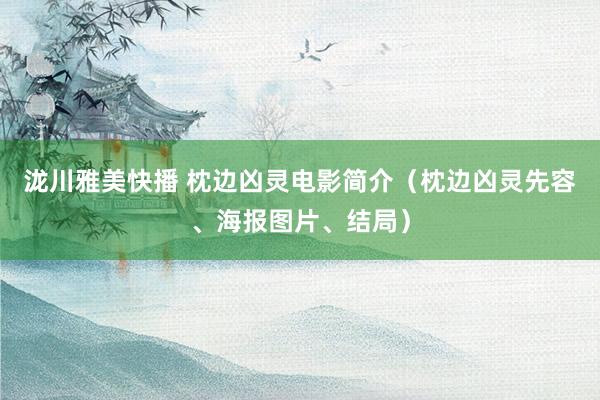 泷川雅美快播 枕边凶灵电影简介（枕边凶灵先容、海报图片、结局）